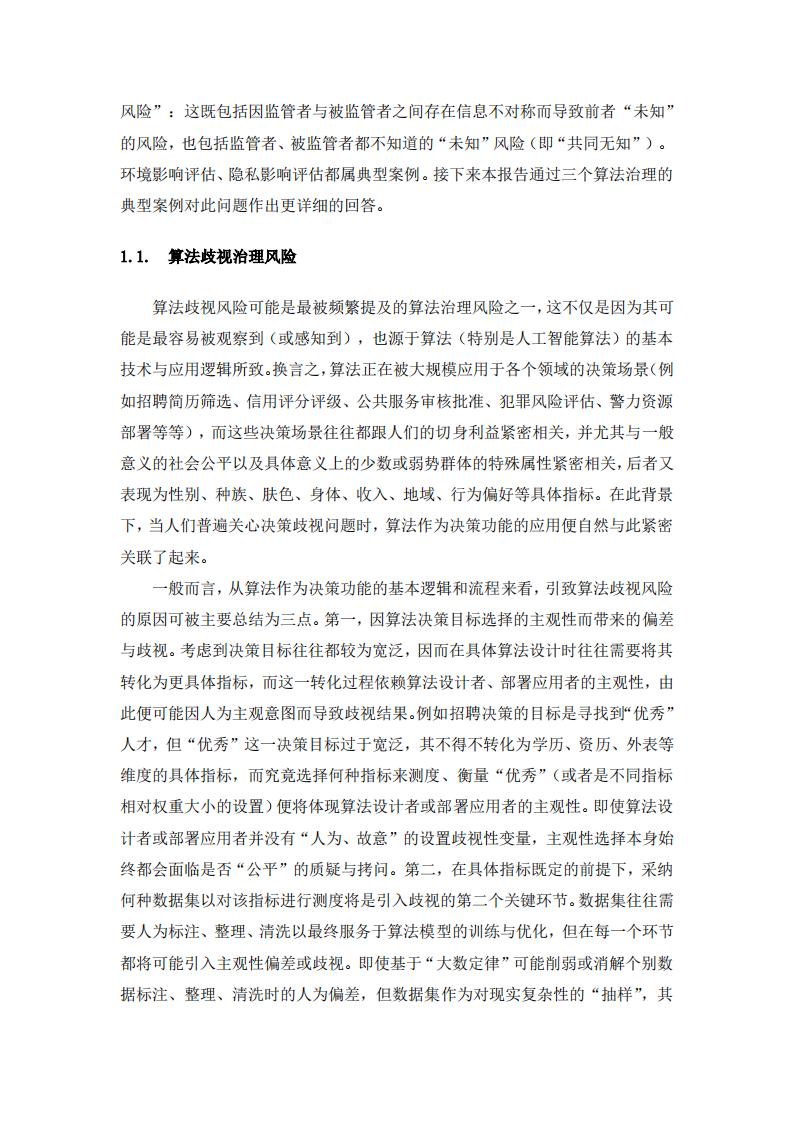 风险”：这既包括因监管者与被监管者之间存在信息不对称而导致前者“未知”的风险，也包括监管者、被监管者都不知道的“未知”风险（即“共同无知”）。环境影响评估、隐私影响评估都属典型案例。接下来本报告通过三个算法治理的典型案例对此问题作出更详细的回答。

1.1. 算法歧视治理风险

算法歧视风险可能是最被频繁提及的算法治理风险之一，这不仅是因为其可能是最容易被观察到（或感知到），也源于算法（特别是人工智能算法）的基本技术与应用逻辑所致。换言之，算法正在被大规模应用于各个领域的决策场景（例如招聘简历筛选、信用评分评级、公共服务审核批准、犯罪风险评估、警力资源部署等等），而这些决策场景往往都跟人们的切身利益紧密相关，并尤其与一般意义的社会公平以及具体意义上的少数或弱势群体的特殊属性紧密相关，后者又表现为性别、种族、肤色、身体、收入、地域、行为偏好等具体指标。在此背景下，当人们普遍关心决策歧视问题时，算法作为决策功能的应用便自然与此紧密关联了起来。

一般而言，从算法作为决策功能的基本逻辑和流程来看，引致算法歧视风险的原因可被主要总结为三点。第一，因算法决策目标选择的主观性而带来的偏差与歧视。考虑到决策目标往往都较为宽泛，因而在具体算法设计时往往需要将其转化为更具体指标，而这一转化过程依赖算法设计者、部署应用者的主观性，由此便可能因人为主观意图而导致歧视结果。例如招聘决策的目标是寻找到“优秀”人才，但“优秀”这一决策目标过于宽泛，其不得不转化为学历、资历、外表等维度的具体指标，而究竟选择何种指标来测度、衡量“优秀”（或者是不同指标相对权重大小的设置）便将体现算法设计者或部署应用者的主观性。即使算法设计者或部署应用者并没有“人为、故意”的设置歧视性变量，主观性选择本身始终都会面临是否“公平”的质疑与拷问。第二，在具体指标既定的前提下，采纳何种数据集以对该指标进行测度将是引入歧视的第二个关键环节。数据集往往需要人为标注、整理、清洗以最终服务于算法模型的训练与优化，但在每一个环节都将可能引入主观性偏差或歧视。即使基于“大数定律”可能削弱或消解个别数据标注、整理、清洗时的人为偏差，但数据集作为对现实复杂性的“抽样”，其